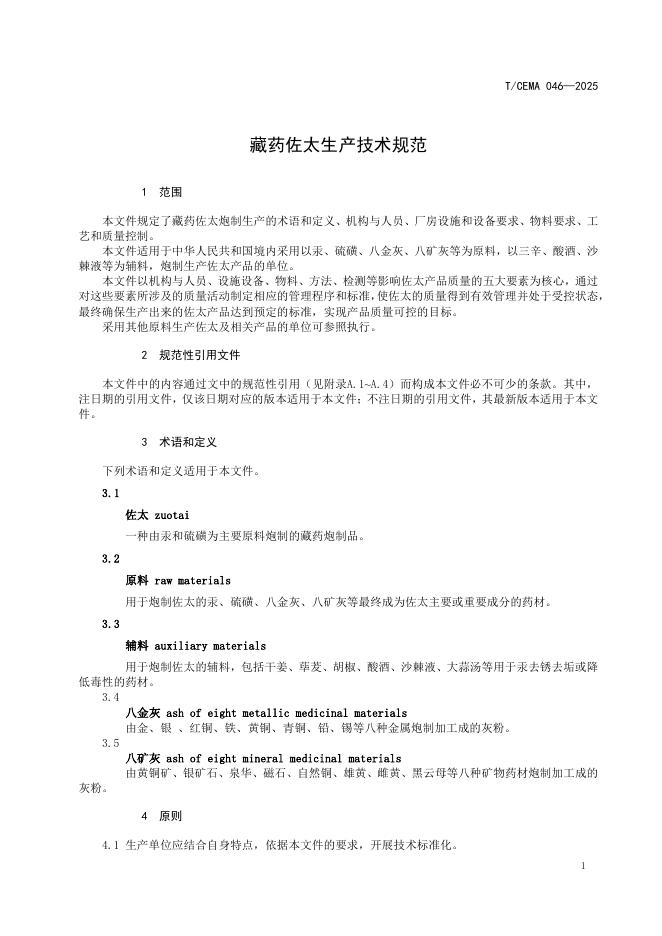 T/CEMA 046—2025

藏药佐太生产技术规范

1 范围

本文件规定了藏药佐太炮制生产的术语和定义、机构与人员、厂房设施和设备要求、物料要求、工艺和质量控制。

本文件适用于中华人民共和国境内采用以汞、硫磺、八金灰、八矿灰等为原料，以三辛、酸酒、沙棘液等为辅料，炮制生产佐太产品的单位。

本文件以机构与人员、设施设备、物料、方法、检测等影响佐太产品质量的五大要素为核心，通过对这些要素所涉及的质量活动制定相应的管理程序和标准，使佐太的质量得到有效管理并处于受控状态，最终确保生产出来的佐太产品达到预定的标准，实现产品质量可控的目标。

采用其他原料生产佐太及相关产品的单位可参照执行。

2 规范性引用文件

本文件中的内容通过文中的规范性引用（见附录A.1~A.4）而构成本文件必不可少的条款。其中，注日期的引用文件，仅该日期对应的版本适用于本文件；不注日期的引用文件，其最新版本适用于本文件。

3 术语和定义

下列术语和定义适用于本文件。

3.1

佐太 zuotai

一种由汞和硫磺为主要原料炮制的藏药炮制品。

3.2

原料 raw materials

用于炮制佐太的汞、硫磺、八金灰、八矿灰等最终成为佐太主要或重要成分的药材。

3.3

辅料 auxiliary materials

用于炮制佐太的辅料，包括干姜、荜茇、胡椒、酸酒、沙棘液、大蒜汤等用于汞去锈去垢或降低毒性的药材。

3.4

八金灰 ash of eight metallic medicinal materials

由金、银 、红铜、铁、黄铜、青铜、铅、锡等八种金属炮制加工成的灰粉。

3.5

八矿灰 ash of eight mineral medicinal materials

由黄铜矿、银矿石、泉华、磁石、自然铜、雄黄、雌黄、黑云母等八种矿物药材炮制加工成的灰粉。

4 原则

4.1 生产单位应结合自身特点，依据本文件的要求，开展技术标准化。

1